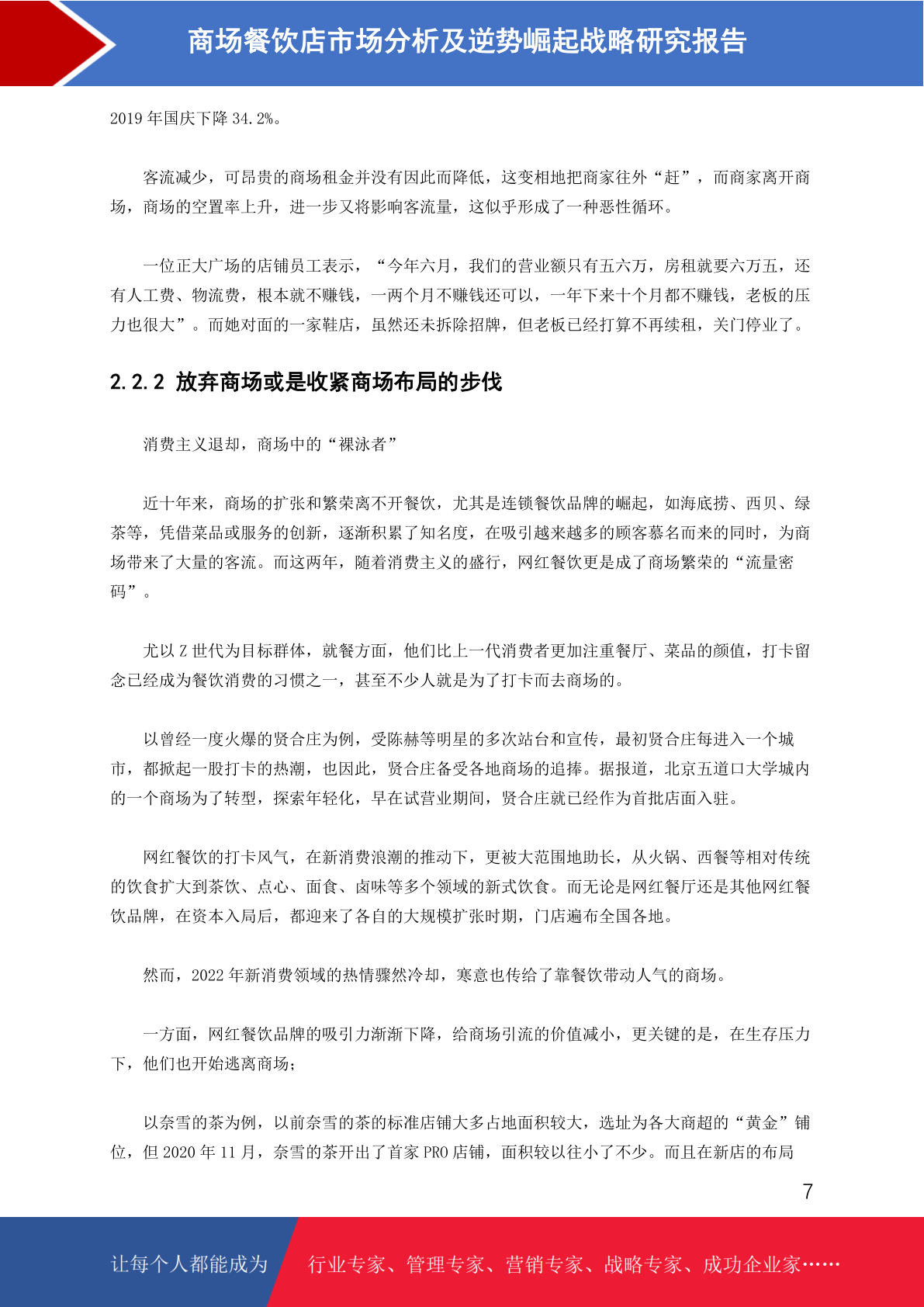 商场餐饮店市场分析及逆势崛起战略研究报告

2019 年国庆下降 34.2%。

客流减少，可昂贵的商场租金并没有因此而降低，这变相地把商家往外“赶”，而商家离开商场，商场的空置率上升，进一步又将影响客流量，这似乎形成了一种恶性循环。

一位正大广场的店铺员工表示，“今年六月，我们的营业额只有五六万，房租就要六万五，还有人工费、物流费，根本就不赚钱，一两个月不赚钱还可以，一年下来十个月都不赚钱，老板的压力也很大”。而她对面的一家鞋店，虽然还未拆除招牌，但老板已经打算不再续租，关门停业了。

2.2.2 放弃商场或是收紧商场布局的步伐

消费主义退却，商场中的“裸泳者”

近十年来，商场的扩张和繁荣离不开餐饮，尤其是连锁餐饮品牌的崛起，如海底捞、西贝、绿茶等，凭借菜品或服务的创新，逐渐积累了知名度，在吸引越来越多的顾客慕名而来的同时，为商场带来了大量的客流。而这两年，随着消费主义的盛行，网红餐饮更是成了商场繁荣的“流量密码”。

尤以 Z 世代为目标群体，就餐方面，他们比上一代消费者更加注重餐厅、菜品的颜值，打卡留念已经成为餐饮消费的习惯之一，甚至不少人就是为了打卡而去商场的。

以曾经一度火爆的贤合庄为例，受陈赫等明星的多次站台和宣传，最初贤合庄每进入一个城市，都掀起一股打卡的热潮，也因此，贤合庄备受各地商场的追捧。据报道，北京五道口大学城内的一个商场为了转型，探索年轻化，早在试营业期间，贤合庄就已经作为首批店面入驻。

网红餐饮的打卡风气，在新消费浪潮的推动下，更被大范围地助长，从火锅、西餐等相对传统的饮食扩大到茶饮、点心、面食、卤味等多个领域的新式饮食。而无论是网红餐厅还是其他网红餐饮品牌，在资本入局后，都迎来了各自的大规模扩张时期，门店遍布全国各地。

然而，2022 年新消费领域的热情骤然冷却，寒意也传给了靠餐饮带动人气的商场。

一方面，网红餐饮品牌的吸引力渐渐下降，给商场引流的价值减小，更关键的是，在生存压力下，他们也开始逃离商场；

以奈雪的茶为例，以前奈雪的茶的标准店铺大多占地面积较大，选址为各大商超的“黄金”铺位，但 2020 年 11 月，奈雪的茶开出了首家 PRO 店铺，面积较以往小了不少。而且在新店的布局

7

让每个人都能成为　行业专家、管理专家、营销专家、战略专家、成功企业家……